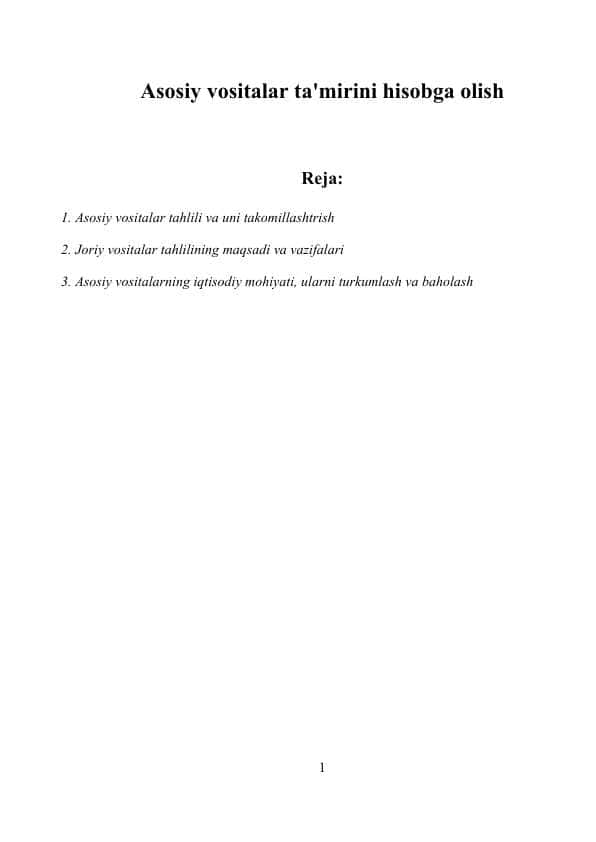 Asosiy vositalar ta'mirini hisobga olish

Reja:

1. Asosiy vositalar tahlili va uni takomillashtrish

2. Joriy vositalar tahlilining maqsadi va vazifalari

3. Asosiy vositalarning iqtisodiy mohiyati, ularni turkumlash va baholash

1